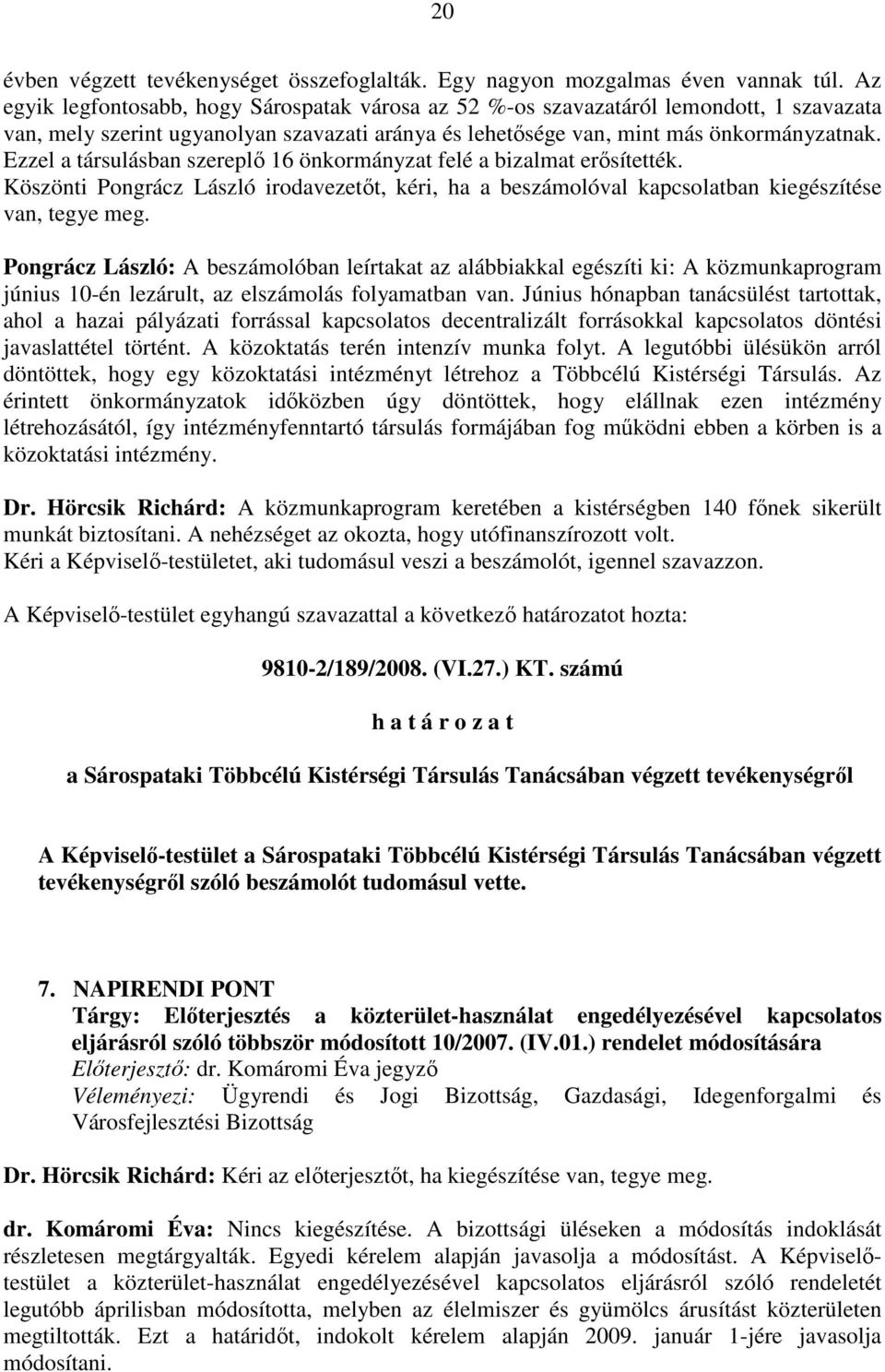 20

évben végzett tevékenységet összefoglalták. Egy nagyon mozgalmas éven vannak túl. Az egyik legfontosabb, hogy Sárospatak városa az 52 %-os szavazatáról lemondott, 1 szavazata van, mely szerint ugyanolyan szavazati aránya és lehetősége van, mint más önkormányzatnak. Ezzel a társulásban szereplő 16 önkormányzat felé a bizalmat erősítették. Köszönti Pongrácz László irodavezetőt, kéri, ha a beszámolóval kapcsolatban kiegészítése van, tegye meg.

Pongrácz László: A beszámolóban leírtakat az alábbiakkal egészíti ki: A közmunkaprogram június 10-én lezárult, az elszámolás folyamatban van. Június hónapban tanácsülést tartottak, ahol a hazai pályázati forrással kapcsolatos decentralizált forrásokkal kapcsolatos döntési javaslattétel történt. A közoktatás terén intenzív munka folyt. A legutóbbi ülésükön arról döntöttek, hogy egy közoktatási intézményt létrehoz a Többcélú Kistérségi Társulás. Az érintett önkormányzatok időközben úgy döntöttek, hogy elállnak ezen intézmény létrehozásától, így intézményfenntartó társulás formájában fog működni ebben a körben is a közoktatási intézmény.

Dr. Hörcsik Richárd: A közmunkaprogram keretében a kistérségben 140 főnek sikerült munkát biztosítani. A nehézséget az okozta, hogy utófinanszírozott volt. Kéri a Képviselő-testületet, aki tudomásul veszi a beszámolót, igennel szavazzon.

A Képviselő-testület egyhangú szavazattal a következő határozatot hozta:

9810-2/189/2008. (VI.27.) KT. számú

h a t á r o z a t

a Sárospataki Többcélú Kistérségi Társulás Tanácsában végzett tevékenységről

A Képviselő-testület a Sárospataki Többcélú Kistérségi Társulás Tanácsában végzett tevékenységről szóló beszámolót tudomásul vette.

7. NAPIRENDI PONT
Tárgy: Előterjesztés a közterület-használat engedélyezésével kapcsolatos eljárásról szóló többször módosított 10/2007. (IV.01.) rendelet módosítására
Előterjesztő: dr. Komáromi Éva jegyző
Véleményezi: Ügyrendi és Jogi Bizottság, Gazdasági, Idegenforgalmi és Városfejlesztési Bizottság

Dr. Hörcsik Richárd: Kéri az előterjesztőt, ha kiegészítése van, tegye meg.

dr. Komáromi Éva: Nincs kiegészítése. A bizottsági üléseken a módosítás indoklását részletesen megtárgyalták. Egyedi kérelem alapján javasolja a módosítást. A Képviselő-testület a közterület-használat engedélyezésével kapcsolatos eljárásról szóló rendeletét legutóbb áprilisban módosította, melyben az élelmiszer és gyümölcs árusítást közterületen megtiltották. Ezt a határidőt, indokolt kérelem alapján 2009. január 1-jére javasolja módosítani.